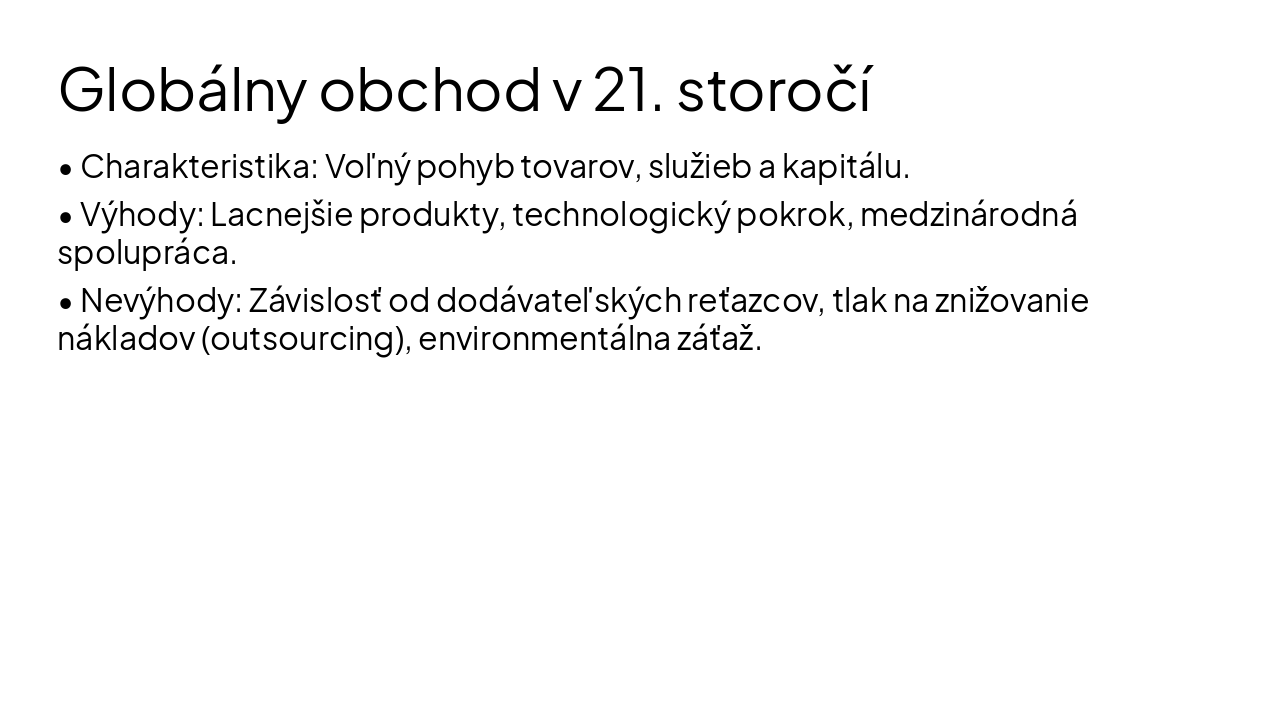 Globálny obchod v 21. storočí

• Charakteristika: Voľný pohyb tovarov, služieb a kapitálu.

• Výhody: Lacnejšie produkty, technologický pokrok, medzinárodná spolupráca.

• Nevýhody: Závislosť od dodávateľských reťazcov, tlak na znižovanie nákladov (outsourcing), environmentálna záťaž.